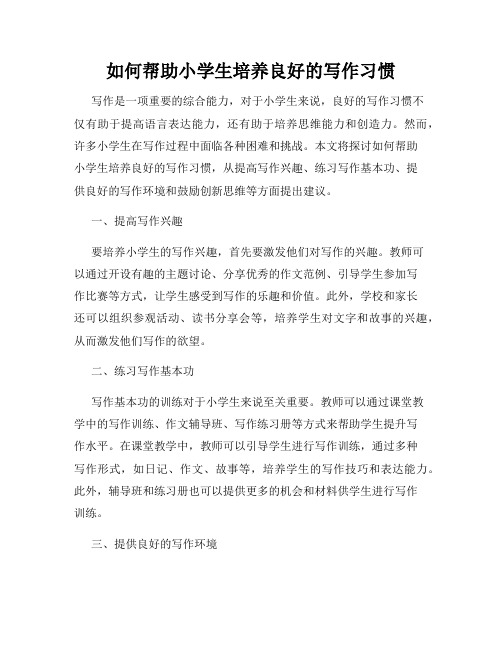 如何帮助小学生培养良好的写作习惯

写作是一项重要的综合能力，对于小学生来说，良好的写作习惯不仅有助于提高语言表达能力，还有助于培养思维能力和创造力。然而，许多小学生在写作过程中面临各种困难和挑战。本文将探讨如何帮助小学生培养良好的写作习惯，从提高写作兴趣、练习写作基本功、提供良好的写作环境和鼓励创新思维等方面提出建议。

一、提高写作兴趣

要培养小学生的写作兴趣，首先要激发他们对写作的兴趣。教师可以通过开设有趣的主题讨论、分享优秀的作文范例、引导学生参加写作比赛等方式，让学生感受到写作的乐趣和价值。此外，学校和家长还可以组织参观活动、读书分享会等，培养学生对文字和故事的兴趣，从而激发他们写作的欲望。

二、练习写作基本功

写作基本功的训练对于小学生来说至关重要。教师可以通过课堂教学中的写作训练、作文辅导班、写作练习册等方式来帮助学生提升写作水平。在课堂教学中，教师可以引导学生进行写作训练，通过多种写作形式，如日记、作文、故事等，培养学生的写作技巧和表达能力。此外，辅导班和练习册也可以提供更多的机会和材料供学生进行写作训练。

三、提供良好的写作环境